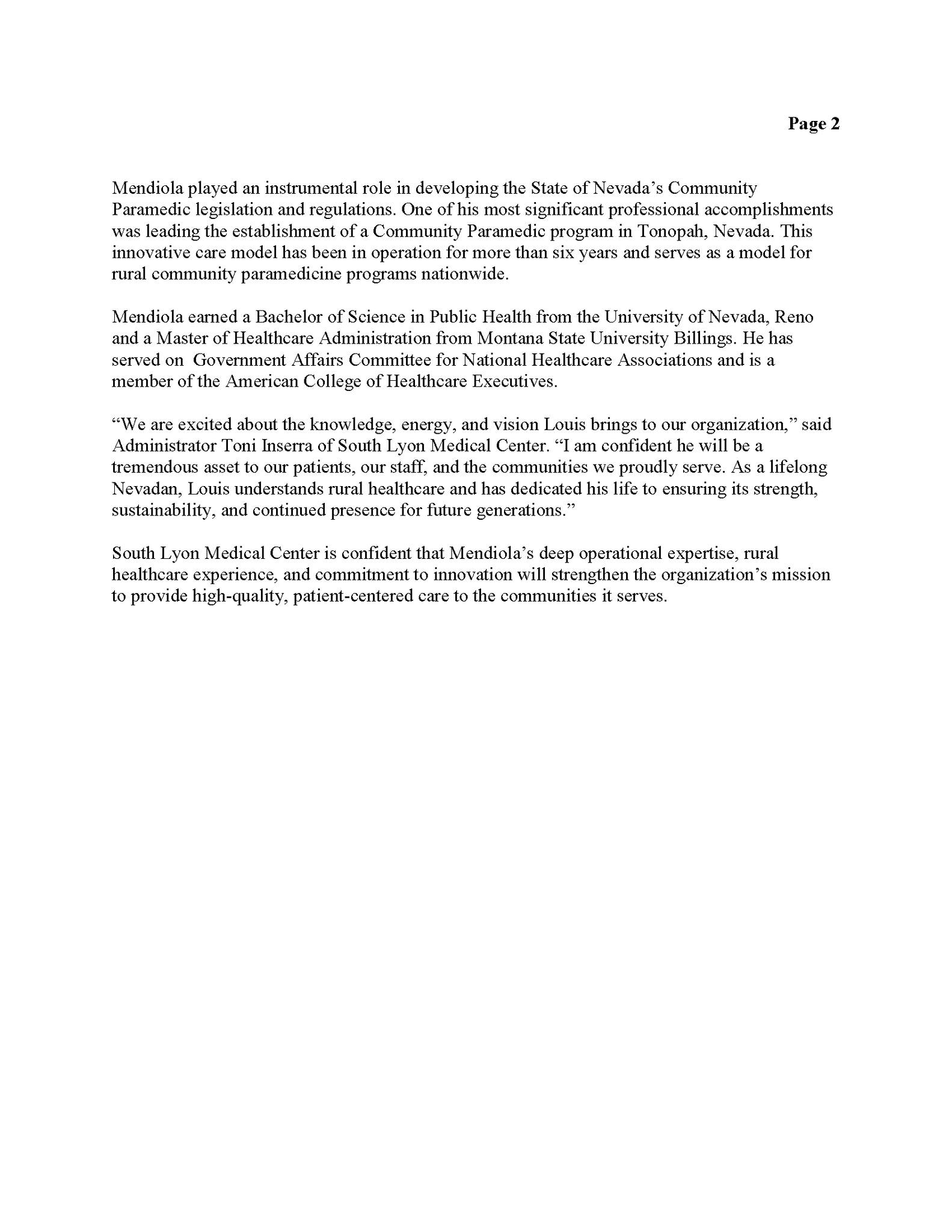 Page 2

Mendiola played an instrumental role in developing the State of Nevada’s Community Paramedic legislation and regulations. One of his most significant professional accomplishments was leading the establishment of a Community Paramedic program in Tonopah, Nevada. This innovative care model has been in operation for more than six years and serves as a model for rural community paramedicine programs nationwide.

Mendiola earned a Bachelor of Science in Public Health from the University of Nevada, Reno and a Master of Healthcare Administration from Montana State University Billings. He has served on  Government Affairs Committee for National Healthcare Associations and is a member of the American College of Healthcare Executives.

“We are excited about the knowledge, energy, and vision Louis brings to our organization,” said Administrator Toni Inserra of South Lyon Medical Center. “I am confident he will be a tremendous asset to our patients, our staff, and the communities we proudly serve. As a lifelong Nevadan, Louis understands rural healthcare and has dedicated his life to ensuring its strength, sustainability, and continued presence for future generations.”

South Lyon Medical Center is confident that Mendiola’s deep operational expertise, rural healthcare experience, and commitment to innovation will strengthen the organization’s mission to provide high-quality, patient-centered care to the communities it serves.